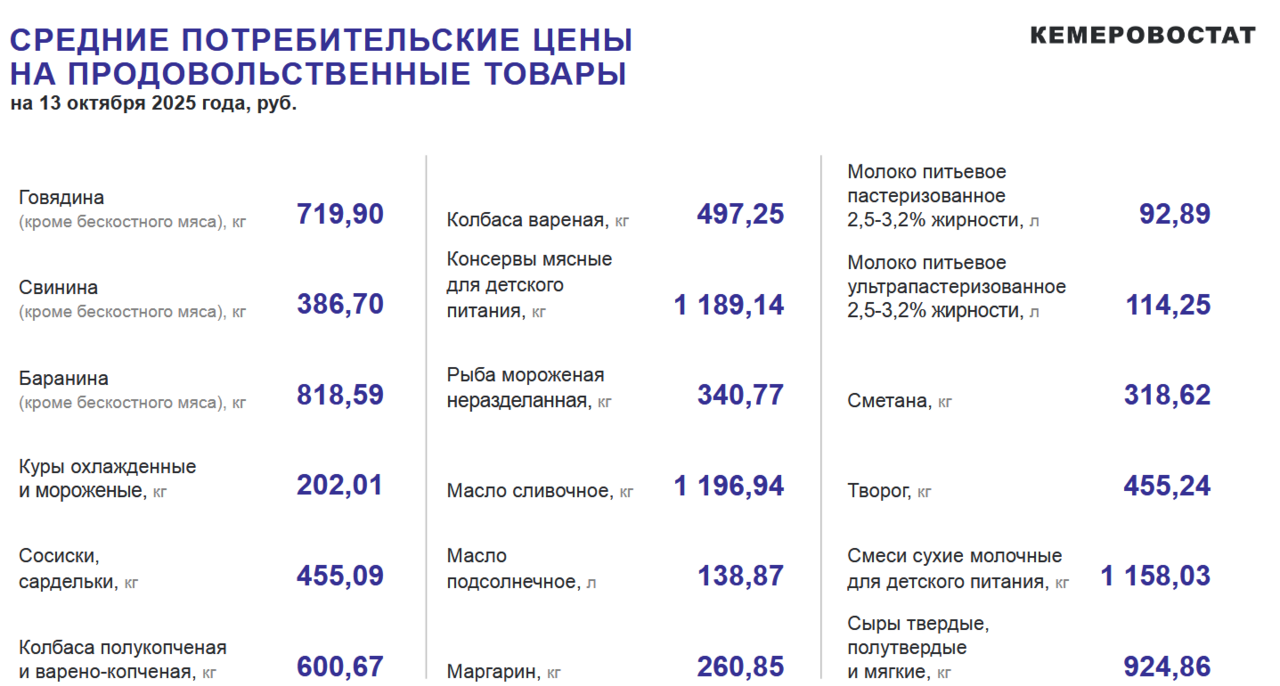 СРЕДНИЕ ПОТРЕБИТЕЛЬСКИЕ ЦЕНЫ НА ПРОДОВОЛЬСТВЕННЫЕ ТОВАРЫ

на 13 октября 2025 года, руб.

КЕМЕРОВОСТАТ

Говядина
(кроме бескостного мяса), кг 719,90

Свинина
(кроме бескостного мяса), кг 386,70

Баранина
(кроме бескостного мяса), кг 818,59

Куры охлажденные и мороженые, кг 202,01

Сосиски, сардельки, кг 455,09

Колбаса полукопченая и варено-копченая, кг 600,67

Колбаса вареная, кг 497,25

Консервы мясные для детского питания, кг 1 189,14

Рыба мороженая неразделанная, кг 340,77

Масло сливочное, кг 1 196,94

Масло подсолнечное, л 138,87

Маргарин, кг 260,85

Молоко питьевое пастеризованное 2,5-3,2% жирности, л 92,89

Молоко питьевое ультрапастеризованное 2,5-3,2% жирности, л 114,25

Сметана, кг 318,62

Творог, кг 455,24

Смеси сухие молочные для детского питания, кг 1 158,03

Сыры твердые, полутвердые и мягкие, кг 924,86